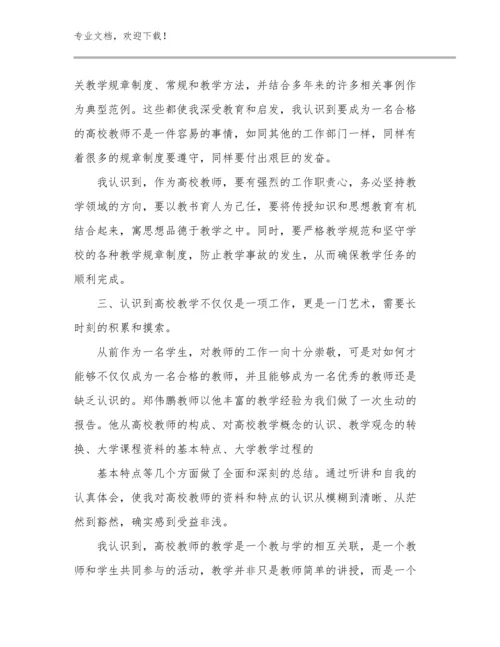 专业文档，欢迎下载！

关教学规章制度、常规和教学方法，并结合多年来的许多相关事例作为典型范例。这些都使我深受教育和启发，我认识到要成为一名合格的高校教师不是一件容易的事情，如同其他的工作部门一样，同样有着很多的规章制度要遵守，同样要付出艰巨的发奋。

我认识到，作为高校教师，要有强烈的工作职责心，务必坚持教学领域的方向，要以教书育人为己任，要将传授知识和思想教育有机结合起来，寓思想品德于教学之中。同时，要严格教学规范和坚守学校的各种教学规章制度，防止教学事故的发生，从而确保教学任务的顺利完成。

三、认识到高校教学不仅仅是一项工作，更是一门艺术，需要长时刻的积累和摸索。

从前作为一名学生，对教师的工作一向十分崇敬，可是对如何才能够不仅仅成为一名合格的教师，并且能够成为一名优秀的教师还是缺乏认识的。郑伟鹏教师以他丰富的教学经验为我们做了一次生动的报告。他从高校教师的构成、对高校教学概念的认识、教学观念的转换、大学课程资料的基本特点、大学教学过程的

基本特点等几个方面做了全面和深刻的总结。通过听讲和自我的认真体会，使我对高校教师的资料和特点的认识从模糊到清晰、从茫然到豁然，确实感到受益非浅。

我认识到，高校教师的教学是一个教与学的相互关联，是一个教师和学生共同参与的活动，教学并非只是教师简单的讲授，而是一个